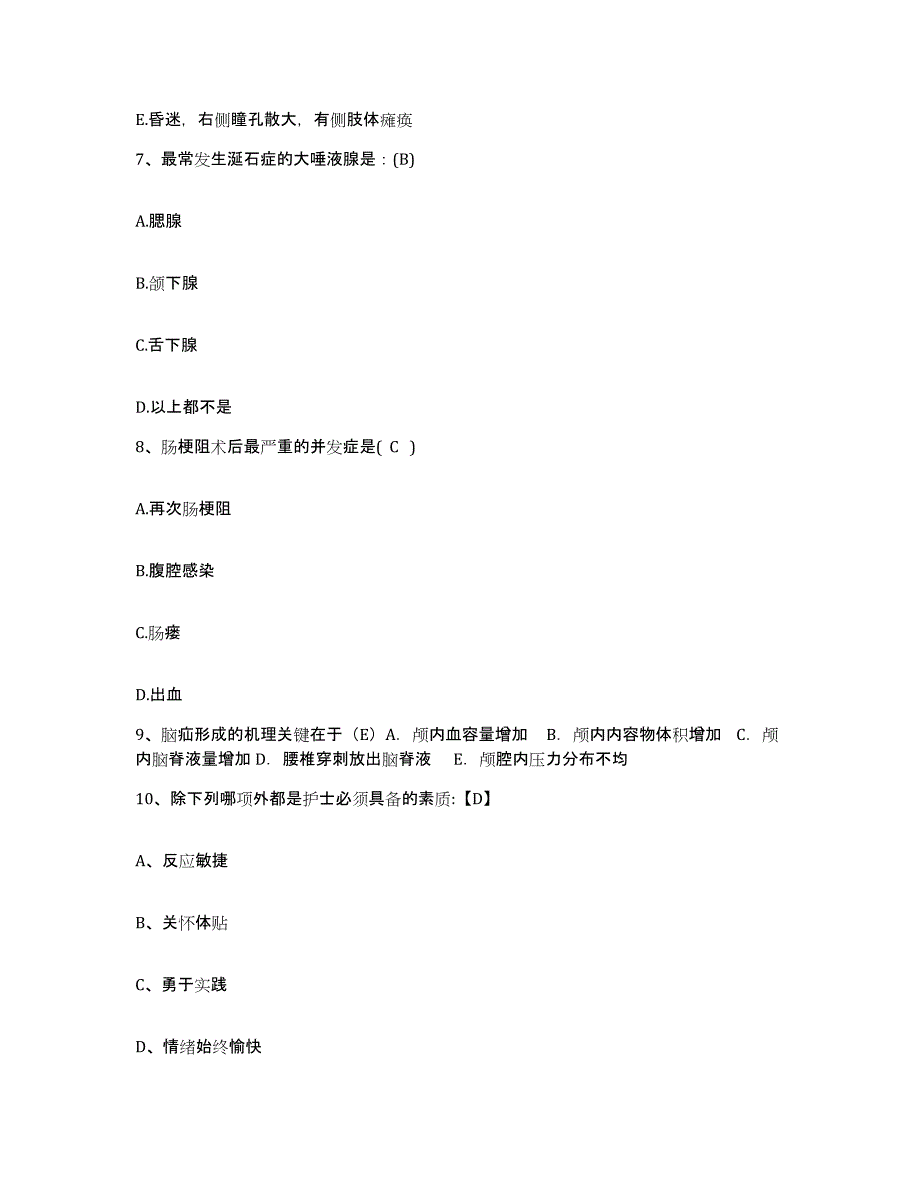 E.昏迷，右侧瞳孔散大，有侧肢体瘫痪

7、最常发生涎石症的大唾液腺是：(B)

A.腮腺

B.颌下腺

C.舌下腺

D.以上都不是

8、肠梗阻术后最严重的并发症是( C )

A.再次肠梗阻

B.腹腔感染

C.肠瘘

D.出血

9、脑疝形成的机理关键在于（E）A. 颅内血容量增加 B. 颅内内容物体积增加 C. 颅内脑脊液量增加 D. 腰椎穿刺放出脑脊液 E. 颅腔内压力分布不均

10、除下列哪项外都是护士必须具备的素质:【D】

A、反应敏捷

B、关怀体贴

C、勇于实践

D、情绪始终愉快